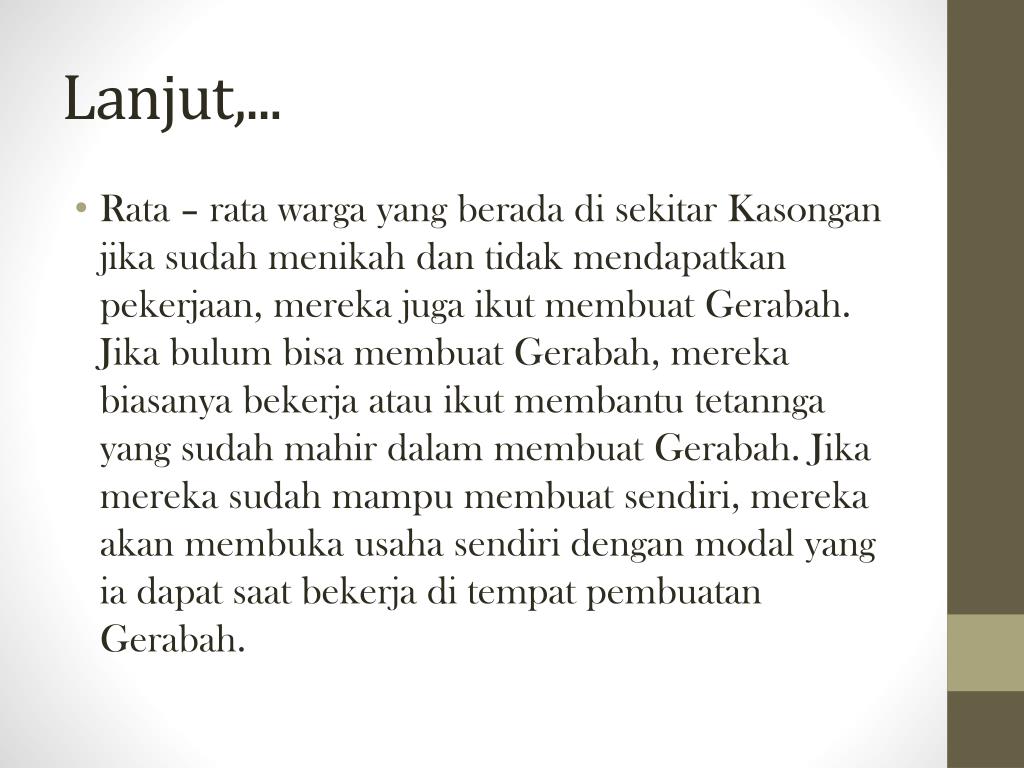 Lanjut,...

• Rata – rata warga yang berada di sekitar Kasongan jika sudah menikah dan tidak mendapatkan pekerjaan, mereka juga ikut membuat Gerabah. Jika bulum bisa membuat Gerabah, mereka biasanya bekerja atau ikut membantu tetannga yang sudah mahir dalam membuat Gerabah. Jika mereka sudah mampu membuat sendiri, mereka akan membuka usaha sendiri dengan modal yang ia dapat saat bekerja di tempat pembuatan Gerabah.